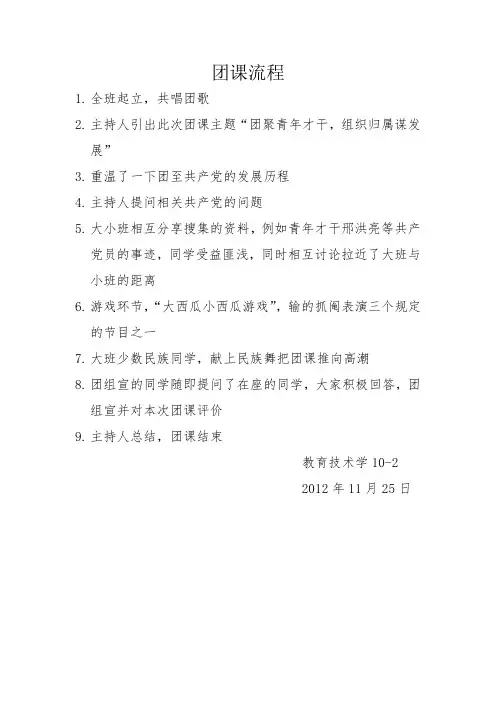 团课流程

1. 全班起立，共唱团歌

2. 主持人引出此次团课主题“团聚青年才干，组织归属谋发展”

3. 重温了一下团至共产党的发展历程

4. 主持人提问相关共产党的问题

5. 大小班相互分享搜集的资料，例如青年才干邢洪亮等共产党员的事迹，同学受益匪浅，同时相互讨论拉近了大班与小班的距离

6. 游戏环节，“大西瓜小西瓜游戏”，输的抓阄表演三个规定的节目之一

7. 大班少数民族同学，献上民族舞把团课推向高潮

8. 团组宣的同学随即提问了在座的同学，大家积极回答，团组宣并对本次团课评价

9. 主持人总结，团课结束

教育技术学 10-2

2012 年 11 月 25 日